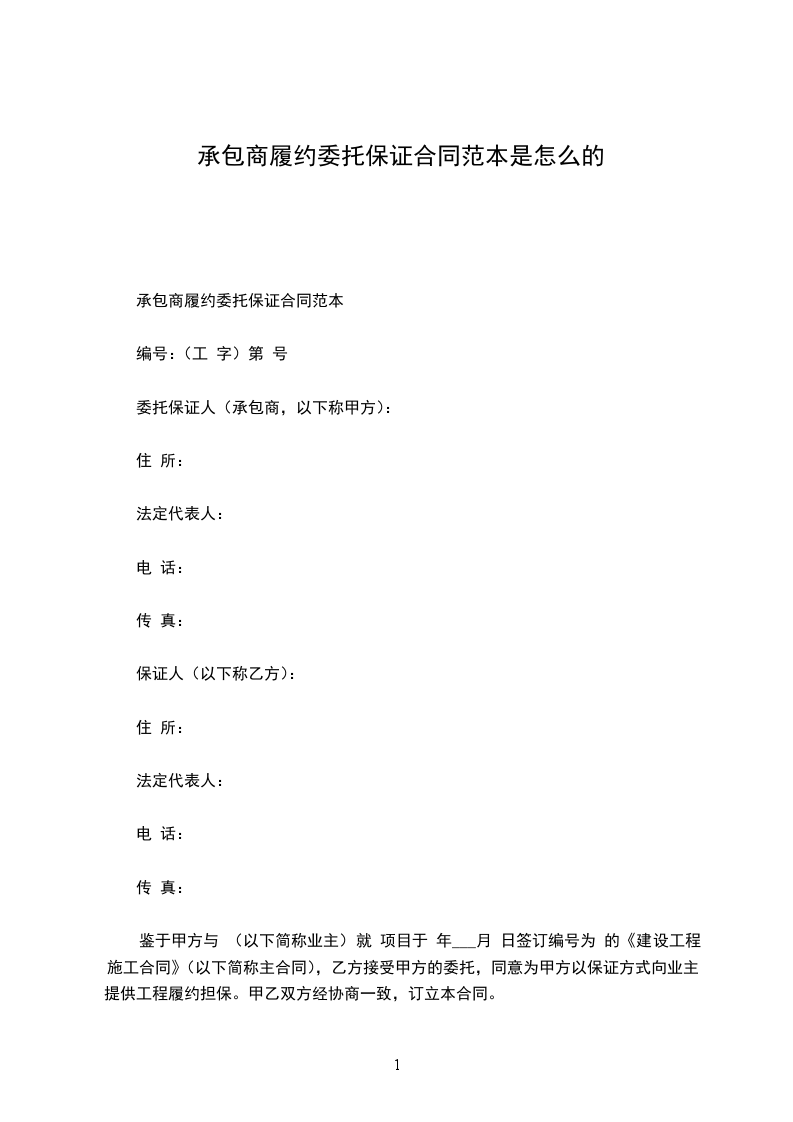 承包商履约委托保证合同范本是怎么的

承包商履约委托保证合同范本

编号：（工 字）第 号

委托保证人（承包商，以下称甲方）：

住 所：

法定代表人：

电 话：

传 真：

保证人（以下称乙方）：

住 所：

法定代表人：

电 话：

传 真：

鉴于甲方与 （以下简称业主）就 项目于 年___月 日签订编号为 的《建设工程施工合同》（以下简称主合同），乙方接受甲方的委托，同意为甲方以保证方式向业主提供工程履约担保。甲乙双方经协商一致，订立本合同。

1